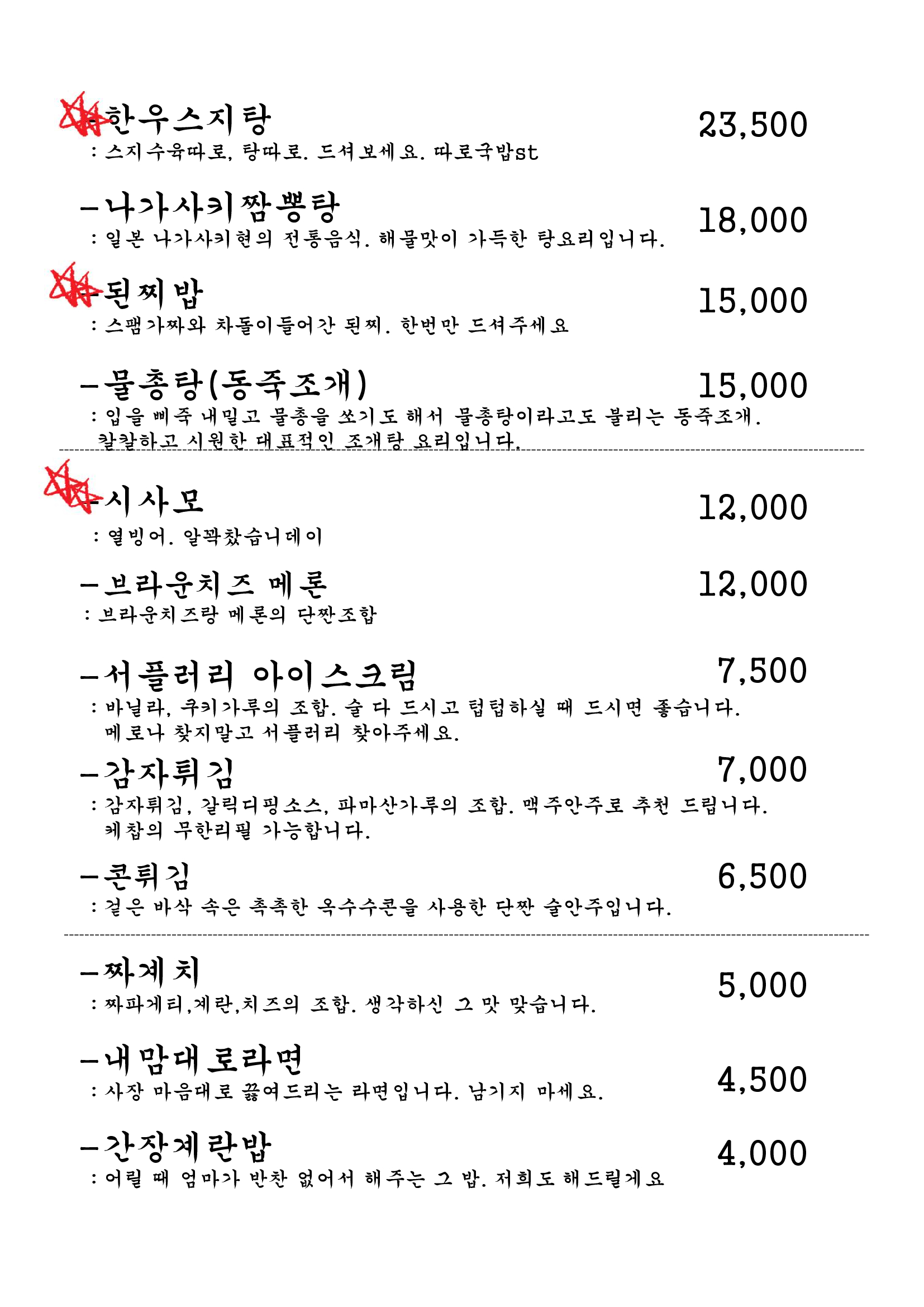 -한우스지탕 23,500
: 스지수육따로, 탕따로. 드셔보세요. 따로국밥st

-나가사키짬뽕탕 18,000
: 일본 나가사키현의 전통음식. 해물맛이 가득한 탕요리입니다.

-된찌밥 15,000
: 스팸가짜와 차돌이들어간 된찌. 한번만 드셔주세요

-물총탕(동죽조개) 15,000
: 입을 삐죽 내밀고 물총을 쏘기도 해서 물총탕이라고도 불리는 동죽조개. 칼칼하고 시원한 대표적인 조개탕 요리입니다.

-시사모 12,000
: 열빙어. 알꽉찼습니데이

-브라운치즈 메론 12,000
: 브라운치즈랑 메론의 단짠조합

-서플러리 아이스크림 7,500
: 바닐라, 쿠키가루의 조합. 술 다 드시고 텁텁하실 때 드시면 좋습니다. 메로나 찾지말고 서플러리 찾아주세요.

-감자튀김 7,000
: 감자튀김, 갈릭디핑소스, 파마산가루의 조합. 맥주안주로 추천 드립니다. 케찹의 무한리필 가능합니다.

-콘튀김 6,500
: 겉은 바삭 속은 촉촉한 옥수수콘을 사용한 단짠 술안주입니다.

-짜계치 5,000
: 짜파게티,계란,치즈의 조합. 생각하신 그 맛 맞습니다.

-내맘대로라면 4,500
: 사장 마음대로 끓여드리는 라면입니다. 남기지 마세요.

-간장계란밥 4,000
: 어릴 때 엄마가 반찬 없어서 해주는 그 밥. 저희도 해드릴게요